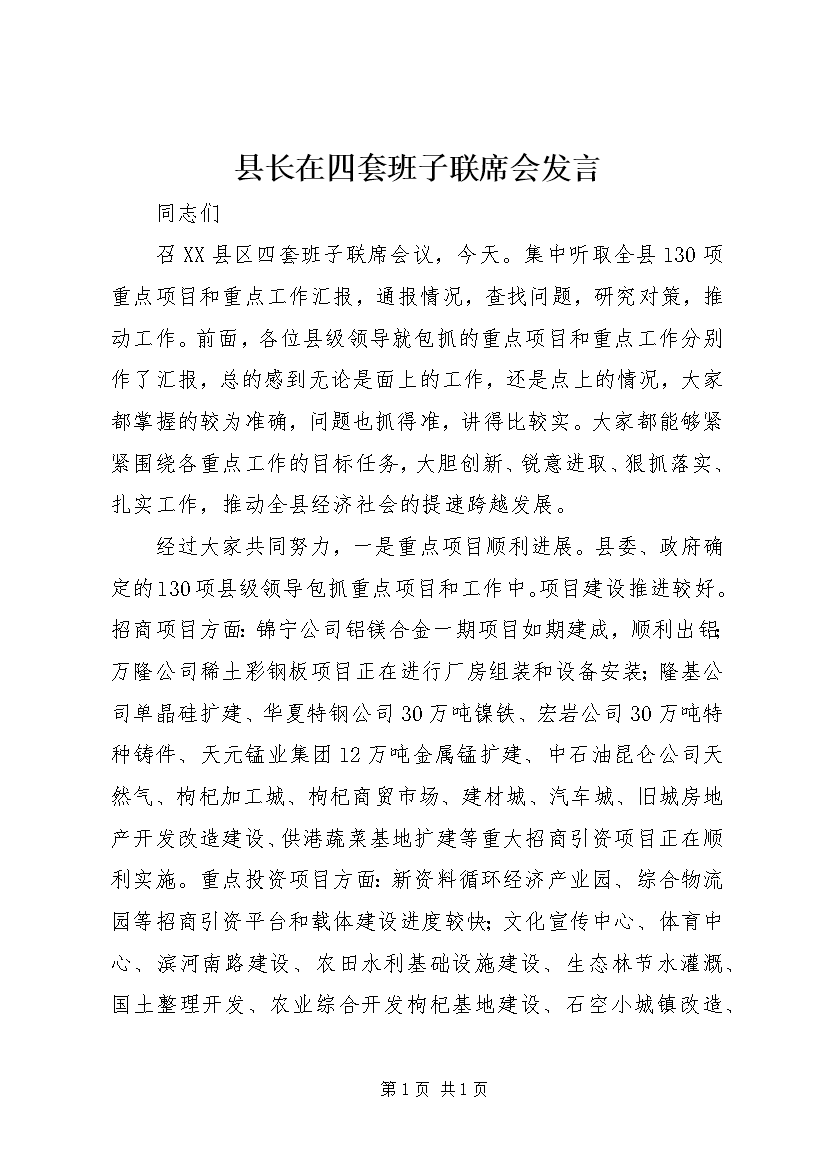 县长在四套班子联席会发言

同志们

召XX县区四套班子联席会议，今天。集中听取全县130项重点项目和重点工作汇报，通报情况，查找问题，研究对策，推动工作。前面，各位县级领导就包抓的重点项目和重点工作分别作了汇报，总的感到无论是面上的工作，还是点上的情况，大家都掌握的较为准确，问题也抓得准，讲得比较实。大家都能够紧紧围绕各重点工作的目标任务，大胆创新、锐意进取、狠抓落实、扎实工作，推动全县经济社会的提速跨越发展。

经过大家共同努力，一是重点项目顺利进展。县委、政府确定的130项县级领导包抓重点项目和工作中。项目建设推进较好。招商项目方面：锦宁公司铝镁合金一期项目如期建成，顺利出铝；万隆公司稀土彩钢板项目正在进行厂房组装和设备安装；隆基公司单晶硅扩建、华夏特钢公司30万吨镍铁、宏岩公司30万吨特种铸件、天元锰业集团12万吨金属锰扩建、中石油昆仑公司天然气、枸杞加工城、枸杞商贸市场、建材城、汽车城、旧城房地产开发改造建设、供港蔬菜基地扩建等重大招商引资项目正在顺利实施。重点投资项目方面：新资料循环经济产业园、综合物流园等招商引资平台和载体建设进度较快；文化宣传中心、体育中心、滨河南路建设、农田水利基础设施建设、生态林节水灌溉、国土整理开发、农业综合开发枸杞基地建设、石空小城镇改造、

第1页 共1页